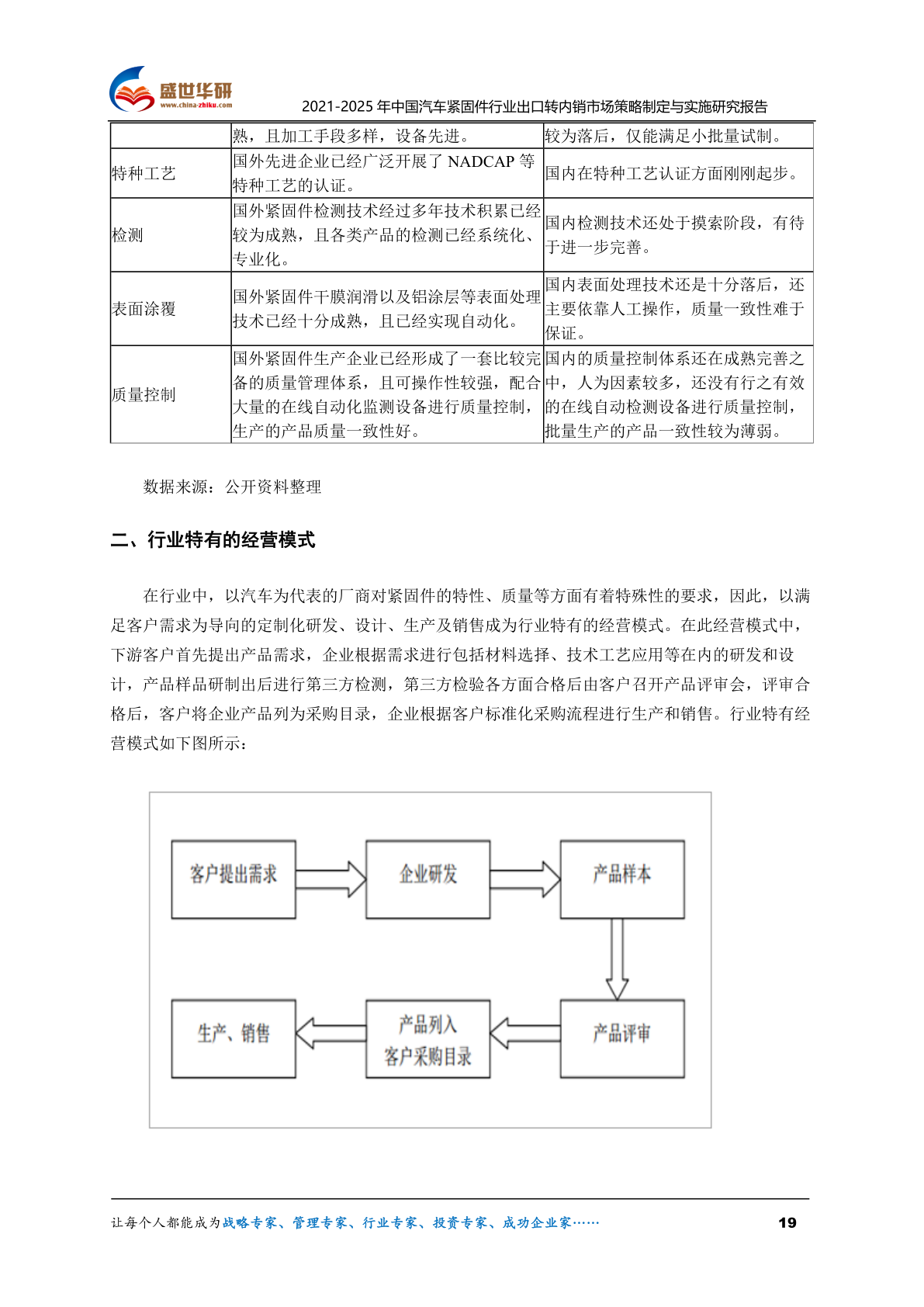 盛世华研
www.china-zhiku.com
2021-2025 年中国汽车紧固件行业出口转内销市场策略制定与实施研究报告

| | 熟，且加工手段多样，设备先进。 | 较为落后，仅能满足小批量试制。 |
|---|---|---|
| 特种工艺 | 国外先进企业已经广泛开展了 NADCAP 等特种工艺的认证。 | 国内在特种工艺认证方面刚刚起步。 |
| 检测 | 国外紧固件检测技术经过多年技术积累已经较为成熟，且各类产品的检测已经系统化、专业化。 | 国内检测技术还处于摸索阶段，有待于进一步完善。 |
| 表面涂覆 | 国外紧固件干膜润滑以及铝涂层等表面处理技术已经十分成熟，且已经实现自动化。 | 国内表面处理技术还是十分落后，还主要依靠人工操作，质量一致性难于保证。 |
| 质量控制 | 国外紧固件生产企业已经形成了一套比较完备的质量管理体系，且可操作性较强，配合大量的在线自动化监测设备进行质量控制，生产的产品质量一致性好。 | 国内的质量控制体系还在成熟完善之中，人为因素较多，还没有行之有效的在线自动检测设备进行质量控制，批量生产的产品一致性较为薄弱。 |

数据来源：公开资料整理

二、行业特有的经营模式

在行业中，以汽车为代表的厂商对紧固件的特性、质量等方面有着特殊性的要求，因此，以满足客户需求为导向的定制化研发、设计、生产及销售成为行业特有的经营模式。在此经营模式中，下游客户首先提出产品需求，企业根据需求进行包括材料选择、技术工艺应用等在内的研发和设计，产品样品研制出后进行第三方检测，第三方检验各方面合格后由客户召开产品评审会，评审合格后，客户将企业产品列为采购目录，企业根据客户标准化采购流程进行生产和销售。行业特有经营模式如下图所示：

客户提出需求
企业研发
产品样本
产品评审
产品列入客户采购目录
生产、销售

让每个人都能成为战略专家、管理专家、行业专家、投资专家、成功企业家……
19